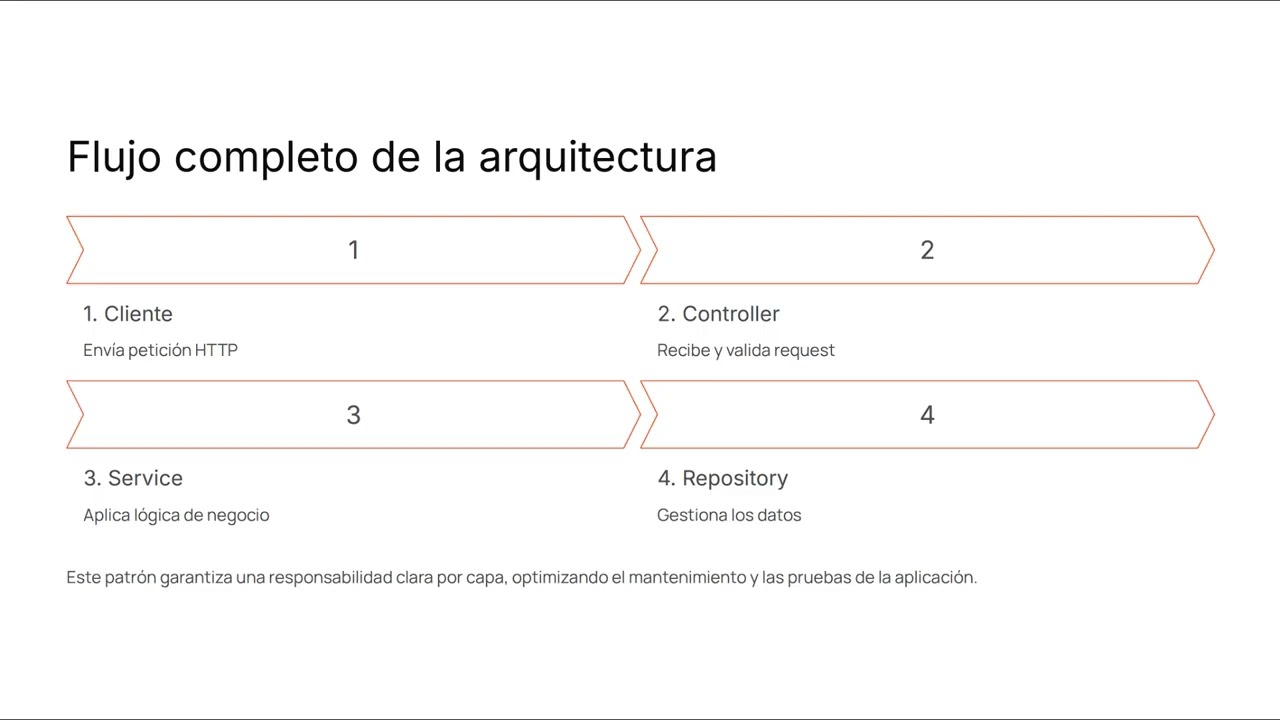 Flujo completo de la arquitectura

1

1. Cliente

Envía petición HTTP

2

2. Controller

Recibe y valida request

3

3. Service

Aplica lógica de negocio

4

4. Repository

Gestiona los datos

Este patrón garantiza una responsabilidad clara por capa, optimizando el mantenimiento y las pruebas de la aplicación.